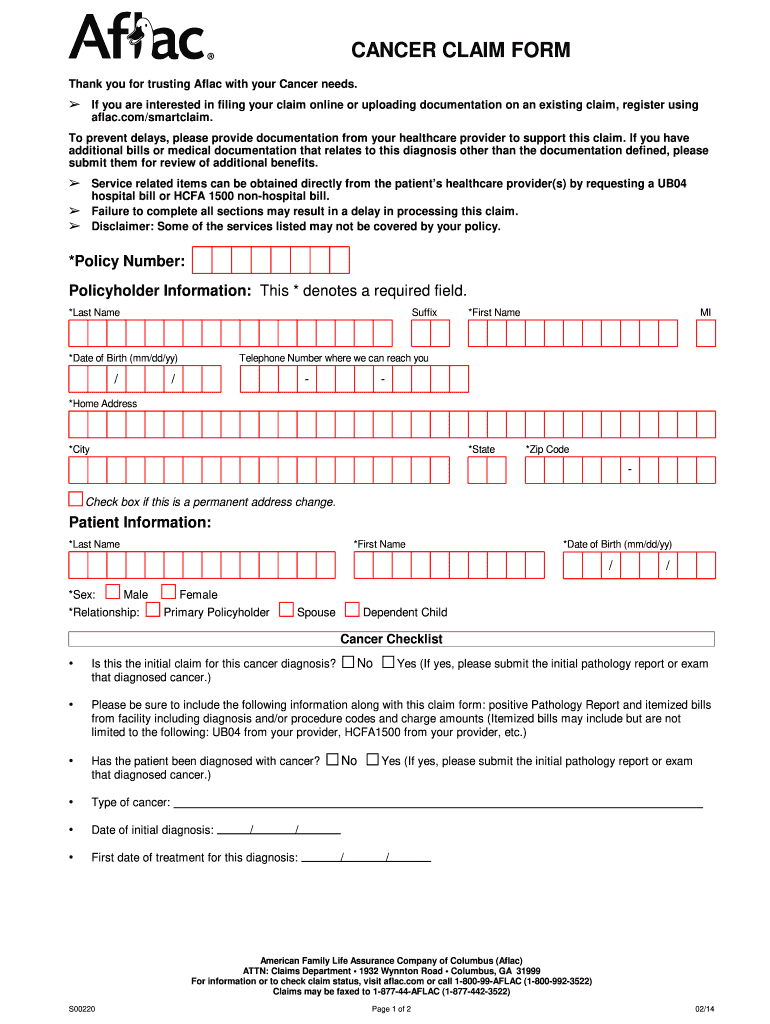 Aflac®

CANCER CLAIM FORM

Thank you for trusting Aflac with your Cancer needs.

➢ If you are interested in filing your claim online or uploading documentation on an existing claim, register using aflac.com/smartclaim.

To prevent delays, please provide documentation from your healthcare provider to support this claim. If you have additional bills or medical documentation that relates to this diagnosis other than the documentation defined, please submit them for review of additional benefits.

➢ Service related items can be obtained directly from the patient's healthcare provider(s) by requesting a UB04 hospital bill or HCFA 1500 non-hospital bill.
➢ Failure to complete all sections may result in a delay in processing this claim.
➢ Disclaimer: Some of the services listed may not be covered by your policy.

*Policy Number:

Policyholder Information: This * denotes a required field.

*Last Name Suffix *First Name MI

*Date of Birth (mm/dd/yy) / / Telephone Number where we can reach you - -

*Home Address

*City *State *Zip Code -

Check box if this is a permanent address change.

Patient Information:

*Last Name *First Name *Date of Birth (mm/dd/yy) / /

*Sex: Male Female
*Relationship: Primary Policyholder Spouse Dependent Child

Cancer Checklist

• Is this the initial claim for this cancer diagnosis? No Yes (If yes, please submit the initial pathology report or exam that diagnosed cancer.)

• Please be sure to include the following information along with this claim form: positive Pathology Report and itemized bills from facility including diagnosis and/or procedure codes and charge amounts (Itemized bills may include but are not limited to the following: UB04 from your provider, HCFA1500 from your provider, etc.)

• Has the patient been diagnosed with cancer? No Yes (If yes, please submit the initial pathology report or exam that diagnosed cancer.)

• Type of cancer:

• Date of initial diagnosis: / /

• First date of treatment for this diagnosis: / /

American Family Life Assurance Company of Columbus (Aflac)
ATTN: Claims Department • 1932 Wynnton Road • Columbus, GA 31999
For information or to check claim status, visit aflac.com or call 1-800-99-AFLAC (1-800-992-3522)
Claims may be faxed to 1-877-44-AFLAC (1-877-442-3522)

S00220 Page 1 of 2 02/14